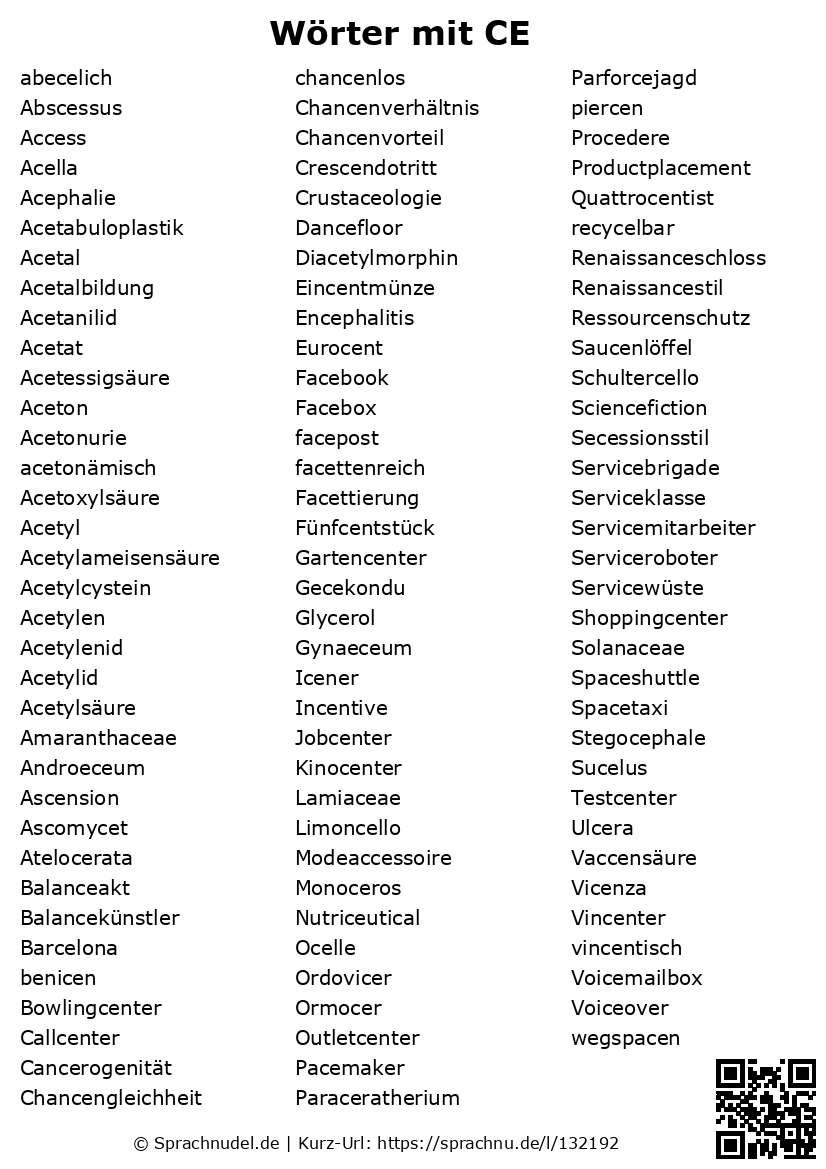 Wörter mit CE

abecelich
Abscessus
Access
Acella
Acephalie
Acetabuloplastik
Acetal
Acetalbildung
Acetanilid
Acetat
Acetessigsäure
Aceton
Acetonurie
acetonämisch
Acetoxylsäure
Acetyl
Acetylameisensäure
Acetylcystein
Acetylen
Acetylenid
Acetylid
Acetylsäure
Amaranthaceae
Androeceum
Ascension
Ascomycet
Atelocerata
Balanceakt
Balancekünstler
Barcelona
benicen
Bowlingcenter
Callcenter
Cancerogenität
Chancengleichheit

chancenlos
Chancenverhältnis
Chancenvorteil
Crescendotritt
Crustaceologie
Dancefloor
Diacetylmorphin
Eincentmünze
Encephalitis
Eurocent
Facebook
Facebox
facepost
facettenreich
Facettierung
Fünfcentstück
Gartencenter
Gecekondu
Glycerol
Gynaeceum
Icener
Incentive
Jobcenter
Kinocenter
Lamiaceae
Limoncello
Modeaccessoire
Monoceros
Nutriceutical
Ocelle
Ordovicer
Ormocer
Outletcenter
Pacemaker
Paraceratherium

Parforcejagd
piercen
Procedere
Productplacement
Quattrocentist
recycelbar
Renaissanceschloss
Renaissancestil
Ressourcenschutz
Saucenlöffel
Schultercello
Sciencefiction
Secessionsstil
Servicebrigade
Serviceklasse
Servicemitarbeiter
Serviceroboter
Servicewüste
Shoppingcenter
Solanaceae
Spaceshuttle
Spacetaxi
Stegocephale
Sucelus
Testcenter
Ulcera
Vaccensäure
Vicenza
Vincenter
vincentisch
Voicemailbox
Voiceover
wegspacen

© Sprachnudel.de | Kurz-Url: https://sprachnu.de/l/132192